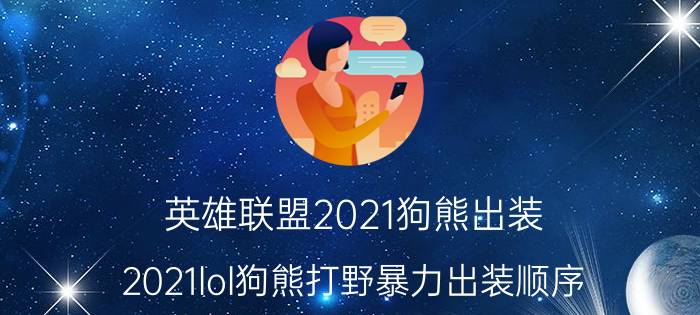 英雄联盟2021狗熊出装

2021lol狗熊打野暴力出装顺序